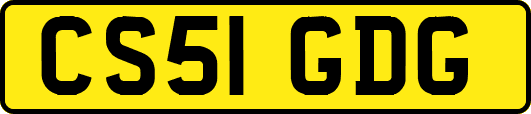 CS51 GDG